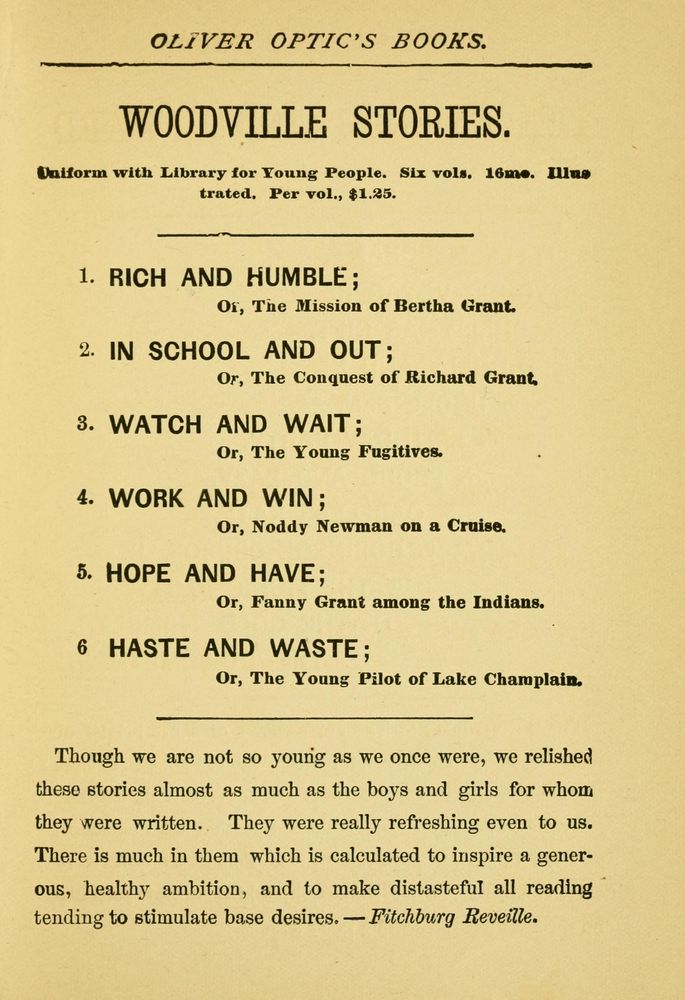 OLIVER OPTIC'S BOOKS.

WOODVILLE STORIES.

Uniform with Library for Young People. Six vols. 16mo. Illustrated. Per vol., $1.25.

1. RICH AND HUMBLE;
Or, The Mission of Bertha Grant.

2. IN SCHOOL AND OUT;
Or, The Conquest of Richard Grant.

3. WATCH AND WAIT;
Or, The Young Fugitives.

4. WORK AND WIN;
Or, Noddy Newman on a Cruise.

5. HOPE AND HAVE;
Or, Fanny Grant among the Indians.

6 HASTE AND WASTE;
Or, The Young Pilot of Lake Champlain.

Though we are not so young as we once were, we relished these stories almost as much as the boys and girls for whom they were written. They were really refreshing even to us. There is much in them which is calculated to inspire a generous, healthy ambition, and to make distasteful all reading tending to stimulate base desires. — Fitchburg Reveille.